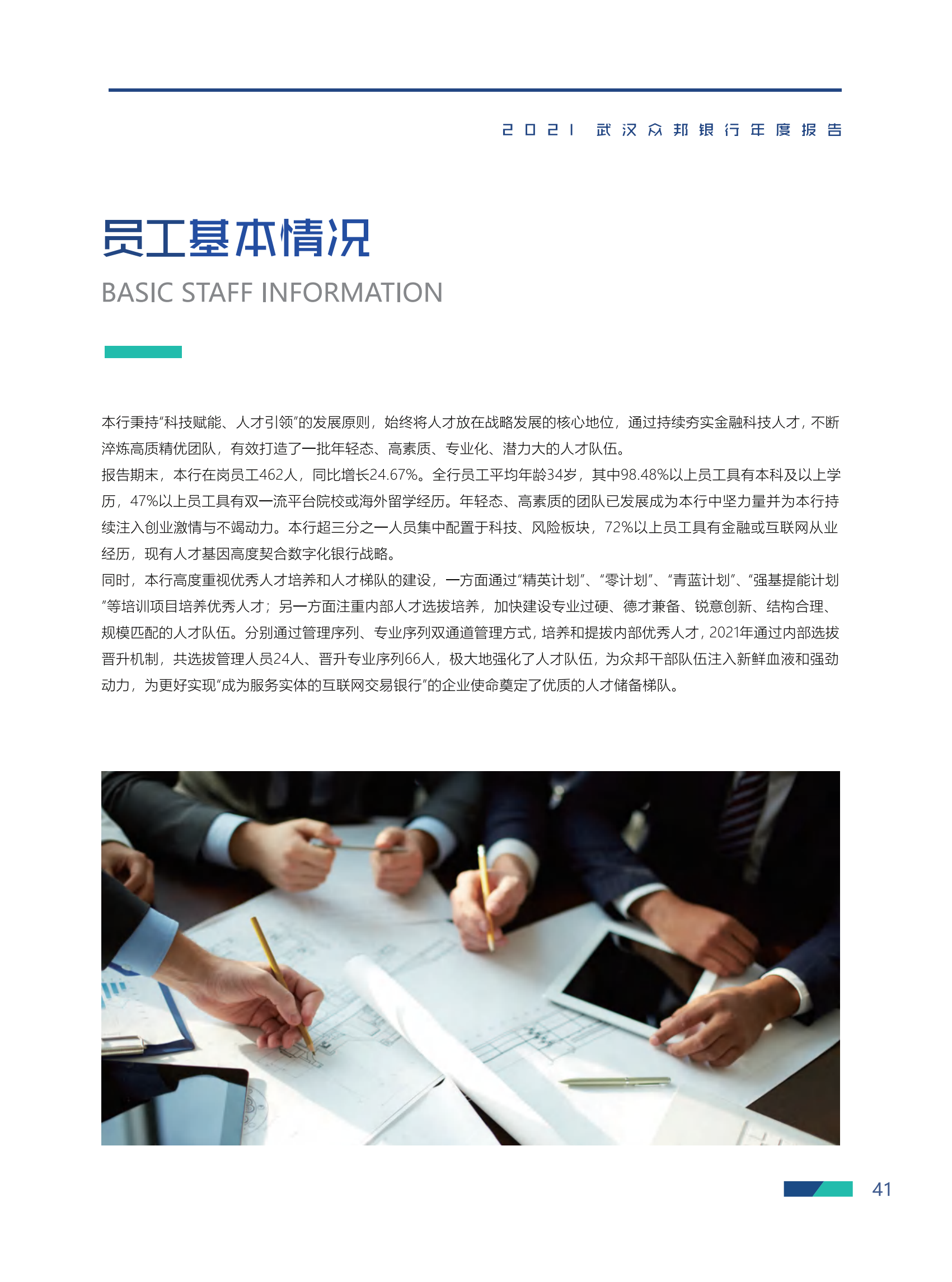 2021 武汉众邦银行年度报告

员工基本情况

BASIC STAFF INFORMATION

本行秉持“科技赋能、人才引领”的发展原则，始终将人才放在战略发展的核心地位，通过持续夯实金融科技人才，不断淬炼高质精优团队，有效打造了一批年轻态、高素质、专业化、潜力大的人才队伍。

报告期末，本行在岗员工462人，同比增长24.67%。全行员工平均年龄34岁，其中98.48%以上员工具有本科及以上学历，47%以上员工具有双一流平台院校或海外留学经历。年轻态、高素质的团队已发展成为本行中坚力量并为本行持续注入创业激情与不竭动力。本行超三分之一人员集中配置于科技、风险板块，72%以上员工具有金融或互联网从业经历，现有人才基因高度契合数字化银行战略。

同时，本行高度重视优秀人才培养和人才梯队的建设，一方面通过“精英计划”、“零计划”、“青蓝计划”、“强基提能计划”等培训项目培养优秀人才；另一方面注重内部人才选拔培养，加快建设专业过硬、德才兼备、锐意创新、结构合理、规模匹配的人才队伍。分别通过管理序列、专业序列双通道管理方式，培养和提拔内部优秀人才，2021年通过内部选拔晋升机制，共选拔管理人员24人、晋升专业序列66人，极大地强化了人才队伍，为众邦干部队伍注入新鲜血液和强劲动力，为更好实现“成为服务实体的互联网交易银行”的企业使命奠定了优质的人才储备梯队。

41